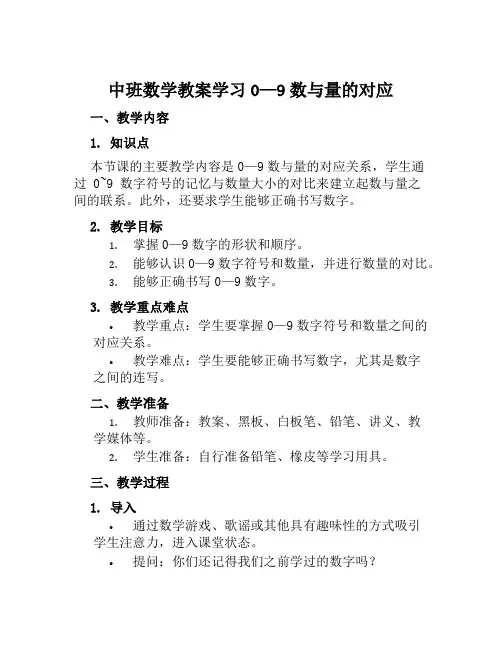 中班数学教案学习 0—9 数与量的对应

一、教学内容

1. 知识点

本节课的主要教学内容是 0—9 数与量的对应关系，学生通过 0~9 数字符号的记忆与数量大小的对比来建立起数与量之间的联系。此外，还要求学生能够正确书写数字。

2. 教学目标

1. 掌握 0—9 数字的形状和顺序。
2. 能够认识 0—9 数字符号和数量，并进行数量的对比。
3. 能够正确书写 0—9 数字。

3. 教学重点难点

• 教学重点：学生要掌握 0—9 数字符号和数量之间的对应关系。
• 教学难点：学生要能够正确书写数字，尤其是数字之间的连写。

二、教学准备

1. 教师准备：教案、黑板、白板笔、铅笔、讲义、教学媒体等。
2. 学生准备：自行准备铅笔、橡皮等学习用具。

三、教学过程

1. 导入

• 通过数学游戏、歌谣或其他具有趣味性的方式吸引学生注意力，进入课堂状态。
• 提问：你们还记得我们之前学过的数字吗？